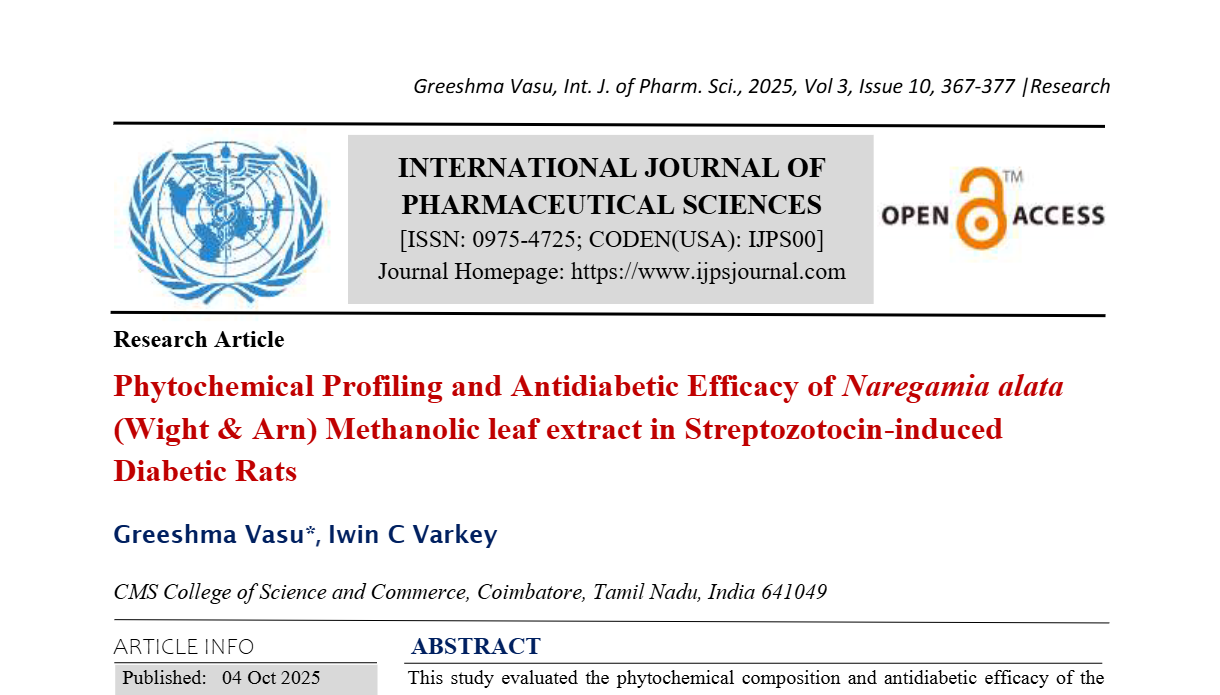 Greeshma Vasu, Int. J. of Pharm. Sci., 2025, Vol 3, Issue 10, 367-377 |Research

INTERNATIONAL JOURNAL OF PHARMACEUTICAL SCIENCES
[ISSN: 0975-4725; CODEN(USA): IJPS00]
Journal Homepage: https://www.ijpsjournal.com

OPEN ACCESS ™

Research Article

Phytochemical Profiling and Antidiabetic Efficacy of Naregamia alata (Wight & Arn) Methanolic leaf extract in Streptozotocin-induced Diabetic Rats

Greeshma Vasu*, Iwin C Varkey

CMS College of Science and Commerce, Coimbatore, Tamil Nadu, India 641049

ARTICLE INFO

Published: 04 Oct 2025

ABSTRACT

This study evaluated the phytochemical composition and antidiabetic efficacy of the